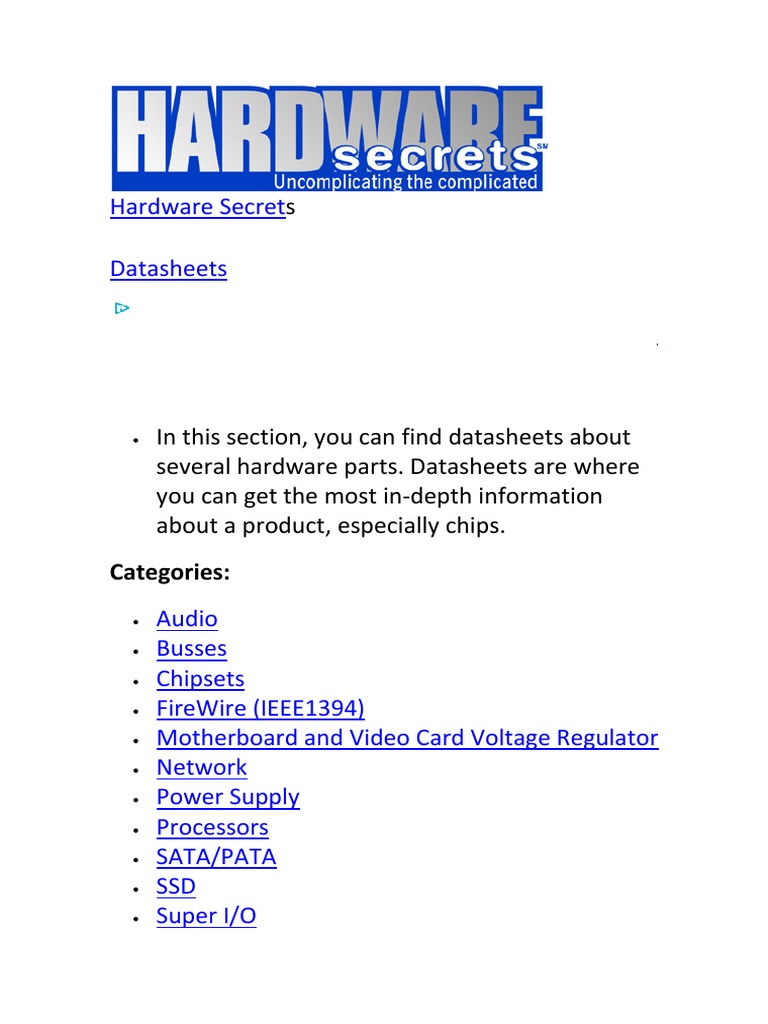 HARDWARE secrets℠
Uncomplicating the complicated

Hardware Secrets

Datasheets

- In this section, you can find datasheets about several hardware parts. Datasheets are where you can get the most in-depth information about a product, especially chips.

**Categories:**

- Audio
- Busses
- Chipsets
- FireWire (IEEE1394)
- Motherboard and Video Card Voltage Regulator
- Network
- Power Supply
- Processors
- SATA/PATA
- SSD
- Super I/O